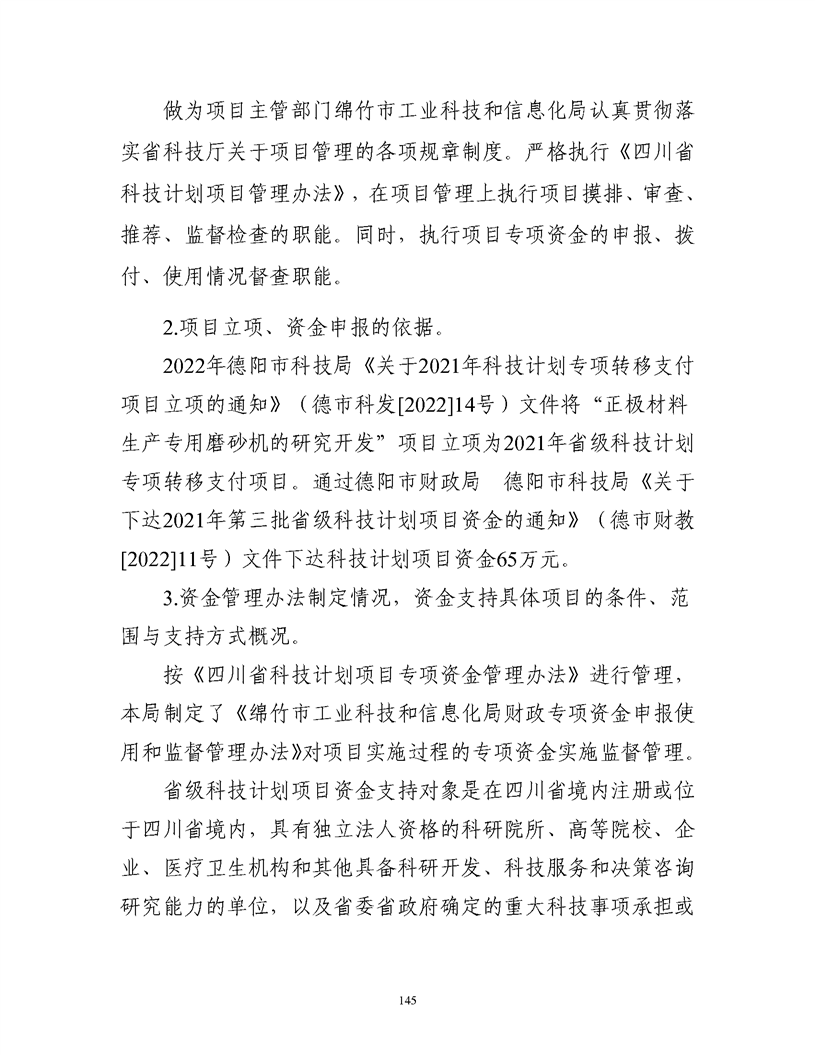 做为项目主管部门绵竹市工业科技和信息化局认真贯彻落实省科技厅关于项目管理的各项规章制度。严格执行《四川省科技计划项目管理办法》，在项目管理上执行项目摸排、审查、推荐、监督检查的职能。同时，执行项目专项资金的申报、拨付、使用情况督查职能。

2.项目立项、资金申报的依据。

2022年德阳市科技局《关于2021年科技计划专项转移支付项目立项的通知》（德市科发[2022]14号）文件将“正极材料生产专用磨砂机的研究开发”项目立项为2021年省级科技计划专项转移支付项目。通过德阳市财政局　德阳市科技局《关于下达2021年第三批省级科技计划项目资金的通知》（德市财教[2022]11号）文件下达科技计划项目资金65万元。

3.资金管理办法制定情况，资金支持具体项目的条件、范围与支持方式概况。

按《四川省科技计划项目专项资金管理办法》进行管理，本局制定了《绵竹市工业科技和信息化局财政专项资金申报使用和监督管理办法》对项目实施过程的专项资金实施监督管理。

省级科技计划项目资金支持对象是在四川省境内注册或位于四川省境内，具有独立法人资格的科研院所、高等院校、企业、医疗卫生机构和其他具备科研开发、科技服务和决策咨询研究能力的单位，以及省委省政府确定的重大科技事项承担或

145